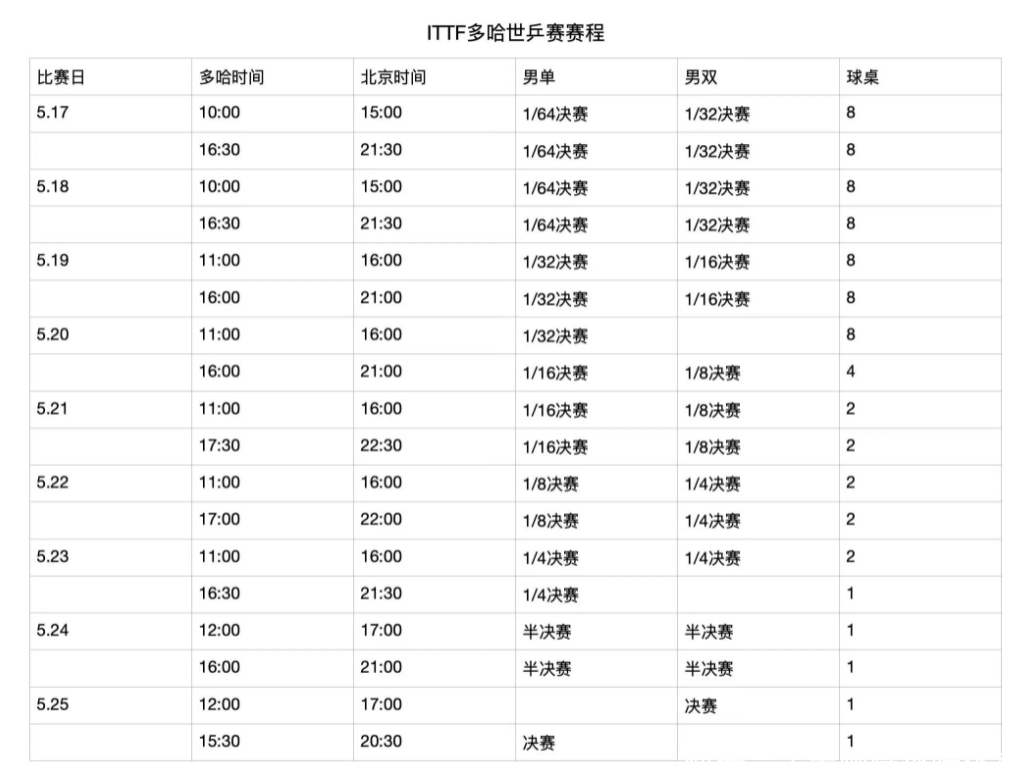 ITTF多哈世乒赛赛程

| 比赛日 | 多哈时间 | 北京时间 | 男单 | 男双 | 球桌 |
|---|---|---|---|---|---|
| 5.17 | 10:00 | 15:00 | 1/64决赛 | 1/32决赛 | 8 |
| | 16:30 | 21:30 | 1/64决赛 | 1/32决赛 | 8 |
| 5.18 | 10:00 | 15:00 | 1/64决赛 | 1/32决赛 | 8 |
| | 16:30 | 21:30 | 1/64决赛 | 1/32决赛 | 8 |
| 5.19 | 11:00 | 16:00 | 1/32决赛 | 1/16决赛 | 8 |
| | 16:00 | 21:00 | 1/32决赛 | 1/16决赛 | 8 |
| 5.20 | 11:00 | 16:00 | 1/32决赛 | | 8 |
| | 16:00 | 21:00 | 1/16决赛 | 1/8决赛 | 4 |
| 5.21 | 11:00 | 16:00 | 1/16决赛 | 1/8决赛 | 2 |
| | 17:30 | 22:30 | 1/16决赛 | 1/8决赛 | 2 |
| 5.22 | 11:00 | 16:00 | 1/8决赛 | 1/4决赛 | 2 |
| | 17:00 | 22:00 | 1/8决赛 | 1/4决赛 | 2 |
| 5.23 | 11:00 | 16:00 | 1/4决赛 | 1/4决赛 | 2 |
| | 16:30 | 21:30 | 1/4决赛 | | 1 |
| 5.24 | 12:00 | 17:00 | 半决赛 | 半决赛 | 1 |
| | 16:00 | 21:00 | 半决赛 | 半决赛 | 1 |
| 5.25 | 12:00 | 17:00 | | 决赛 | 1 |
| | 15:30 | 20:30 | 决赛 | | 1 |